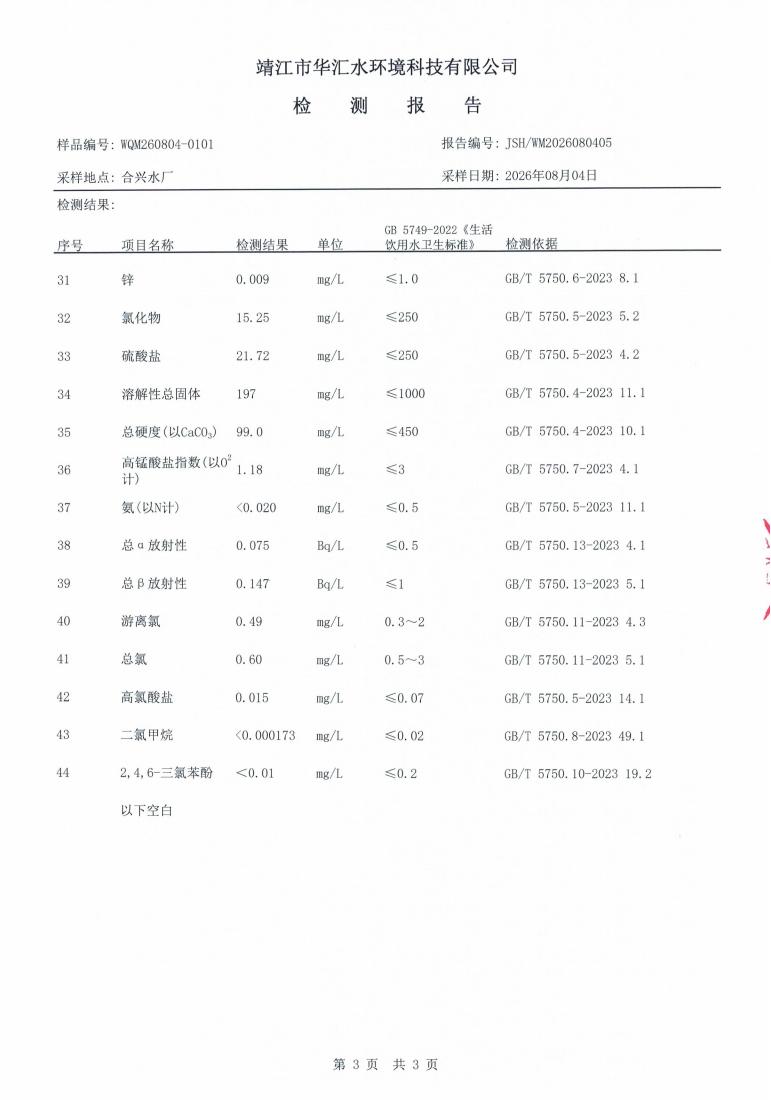 靖江市华汇水环境科技有限公司

检 测 报 告

样品编号: WQM260804-0101

报告编号: JSH/WM2026080405

采样地点: 合兴水厂

采样日期: 2026年08月04日

检测结果:

| 序号 | 项目名称 | 检测结果 | 单位 | GB 5749-2022《生活饮用水卫生标准》 | 检测依据 |
|---|---|---|---|---|---|
| 31 | 锌 | 0.009 | mg/L | ≤1.0 | GB/T 5750.6-2023 8.1 |
| 32 | 氯化物 | 15.25 | mg/L | ≤250 | GB/T 5750.5-2023 5.2 |
| 33 | 硫酸盐 | 21.72 | mg/L | ≤250 | GB/T 5750.5-2023 4.2 |
| 34 | 溶解性总固体 | 197 | mg/L | ≤1000 | GB/T 5750.4-2023 11.1 |
| 35 | 总硬度(以$CaCO_3$) | 99.0 | mg/L | ≤450 | GB/T 5750.4-2023 10.1 |
| 36 | 高锰酸盐指数(以$O^2$计) | 1.18 | mg/L | ≤3 | GB/T 5750.7-2023 4.1 |
| 37 | 氨(以N计) | <0.020 | mg/L | ≤0.5 | GB/T 5750.5-2023 11.1 |
| 38 | 总α放射性 | 0.075 | Bq/L | ≤0.5 | GB/T 5750.13-2023 4.1 |
| 39 | 总β放射性 | 0.147 | Bq/L | ≤1 | GB/T 5750.13-2023 5.1 |
| 40 | 游离氯 | 0.49 | mg/L | 0.3～2 | GB/T 5750.11-2023 4.3 |
| 41 | 总氯 | 0.60 | mg/L | 0.5～3 | GB/T 5750.11-2023 5.1 |
| 42 | 高氯酸盐 | 0.015 | mg/L | ≤0.07 | GB/T 5750.5-2023 14.1 |
| 43 | 二氯甲烷 | <0.000173 | mg/L | ≤0.02 | GB/T 5750.8-2023 49.1 |
| 44 | 2,4,6-三氯苯酚 | <0.01 | mg/L | ≤0.2 | GB/T 5750.10-2023 19.2 |

以下空白

第 3 页 共 3 页